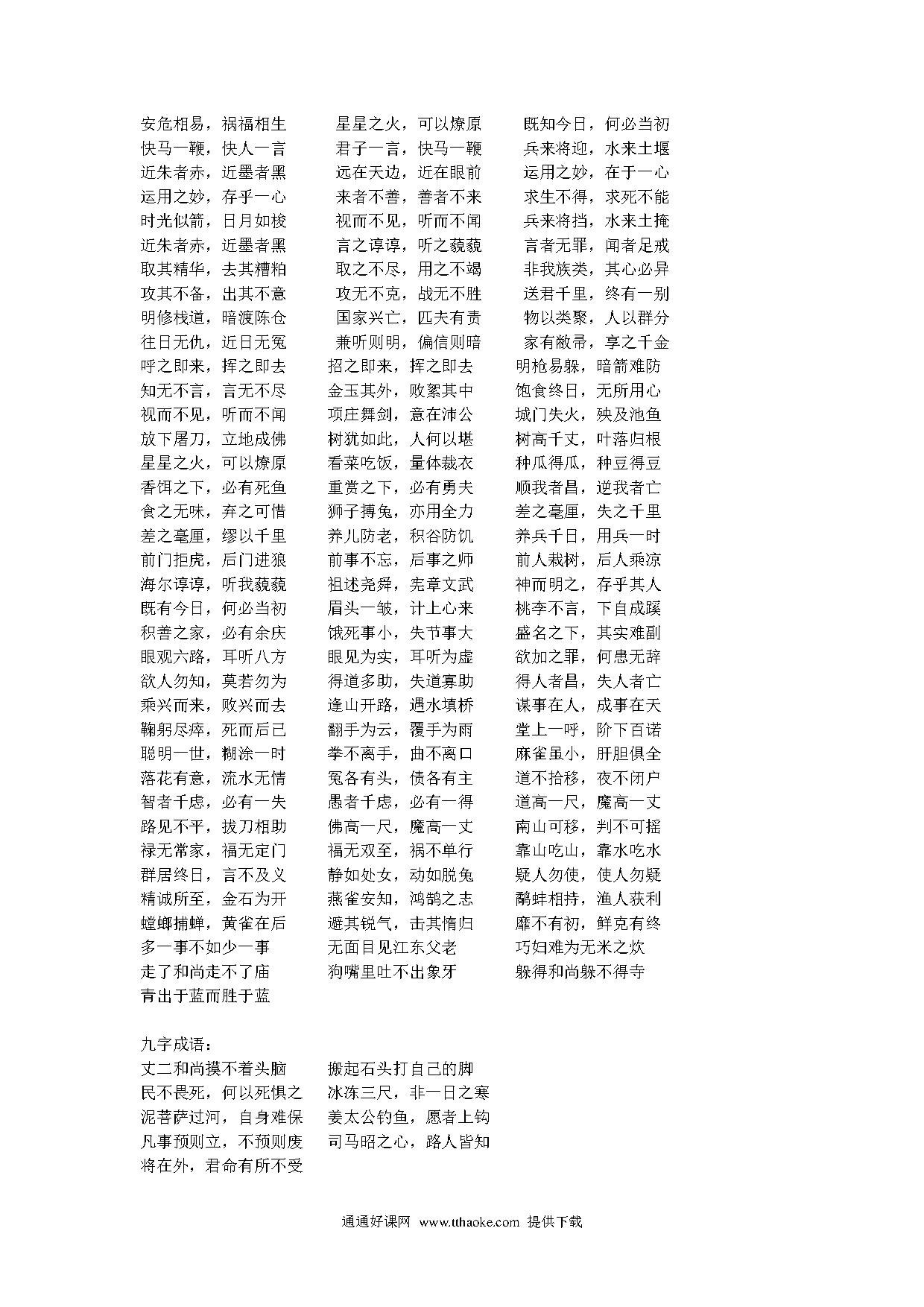 安危相易，祸福相生
快马一鞭，快人一言
近朱者赤，近墨者黑
运用之妙，存乎一心
时光似箭，日月如梭
近朱者赤，近墨者黑
取其精华，去其糟粕
攻其不备，出其不意
明修栈道，暗渡陈仓
往日无仇，近日无冤
呼之即来，挥之即去
知无不言，言无不尽
视而不见，听而不闻
放下屠刀，立地成佛
星星之火，可以燎原
香饵之下，必有死鱼
食之无味，弃之可惜
差之毫厘，缪以千里
前门拒虎，后门进狼
海尔谆谆，听我藐藐
既有今日，何必当初
积善之家，必有余庆
眼观六路，耳听八方
欲人勿知，莫若勿为
乘兴而来，败兴而去
鞠躬尽瘁，死而后已
聪明一世，糊涂一时
落花有意，流水无情
智者千虑，必有一失
路见不平，拔刀相助
禄无常家，福无定门
群居终日，言不及义
精诚所至，金石为开
螳螂捕蝉，黄雀在后
多一事不如少一事
走了和尚走不了庙
青出于蓝而胜于蓝

星星之火，可以燎原
君子一言，快马一鞭
远在天边，近在眼前
来者不善，善者不来
视而不见，听而不闻
言之谆谆，听之藐藐
取之不尽，用之不竭
攻无不克，战无不胜
国家兴亡，匹夫有责
兼听则明，偏信则暗
招之即来，挥之即去
金玉其外，败絮其中
项庄舞剑，意在沛公
树犹如此，人何以堪
看菜吃饭，量体裁衣
重赏之下，必有勇夫
狮子搏兔，亦用全力
养儿防老，积谷防饥
前事不忘，后事之师
祖述尧舜，宪章文武
眉头一皱，计上心来
饿死事小，失节事大
眼见为实，耳听为虚
得道多助，失道寡助
逢山开路，遇水填桥
翻手为云，覆手为雨
拳不离手，曲不离口
冤各有头，债各有主
愚者千虑，必有一得
佛高一尺，魔高一丈
福无双至，祸不单行
静如处女，动如脱兔
燕雀安知，鸿鹄之志
避其锐气，击其惰归
无面目见江东父老
狗嘴里吐不出象牙

既知今日，何必当初
兵来将迎，水来土堰
运用之妙，在于一心
求生不得，求死不能
兵来将挡，水来土掩
言者无罪，闻者足戒
非我族类，其心必异
送君千里，终有一别
物以类聚，人以群分
家有敝帚，享之千金
明枪易躲，暗箭难防
饱食终日，无所用心
城门失火，殃及池鱼
树高千丈，叶落归根
种瓜得瓜，种豆得豆
顺我者昌，逆我者亡
差之毫厘，失之千里
养兵千日，用兵一时
前人栽树，后人乘凉
神而明之，存乎其人
桃李不言，下自成蹊
盛名之下，其实难副
欲加之罪，何患无辞
得人者昌，失人者亡
谋事在人，成事在天
堂上一呼，阶下百诺
麻雀虽小，肝胆俱全
道不拾移，夜不闭户
道高一尺，魔高一丈
南山可移，判不可摇
靠山吃山，靠水吃水
疑人勿使，使人勿疑
鹬蚌相持，渔人获利
靡不有初，鲜克有终
巧妇难为无米之炊
躲得和尚躲不得寺

九字成语：
丈二和尚摸不着头脑
民不畏死，何以死惧之
泥菩萨过河，自身难保
凡事预则立，不预则废
将在外，君命有所不受

搬起石头打自己的脚
冰冻三尺，非一日之寒
姜太公钓鱼，愿者上钩
司马昭之心，路人皆知

通通好课网 www.tthaoke.com 提供下载